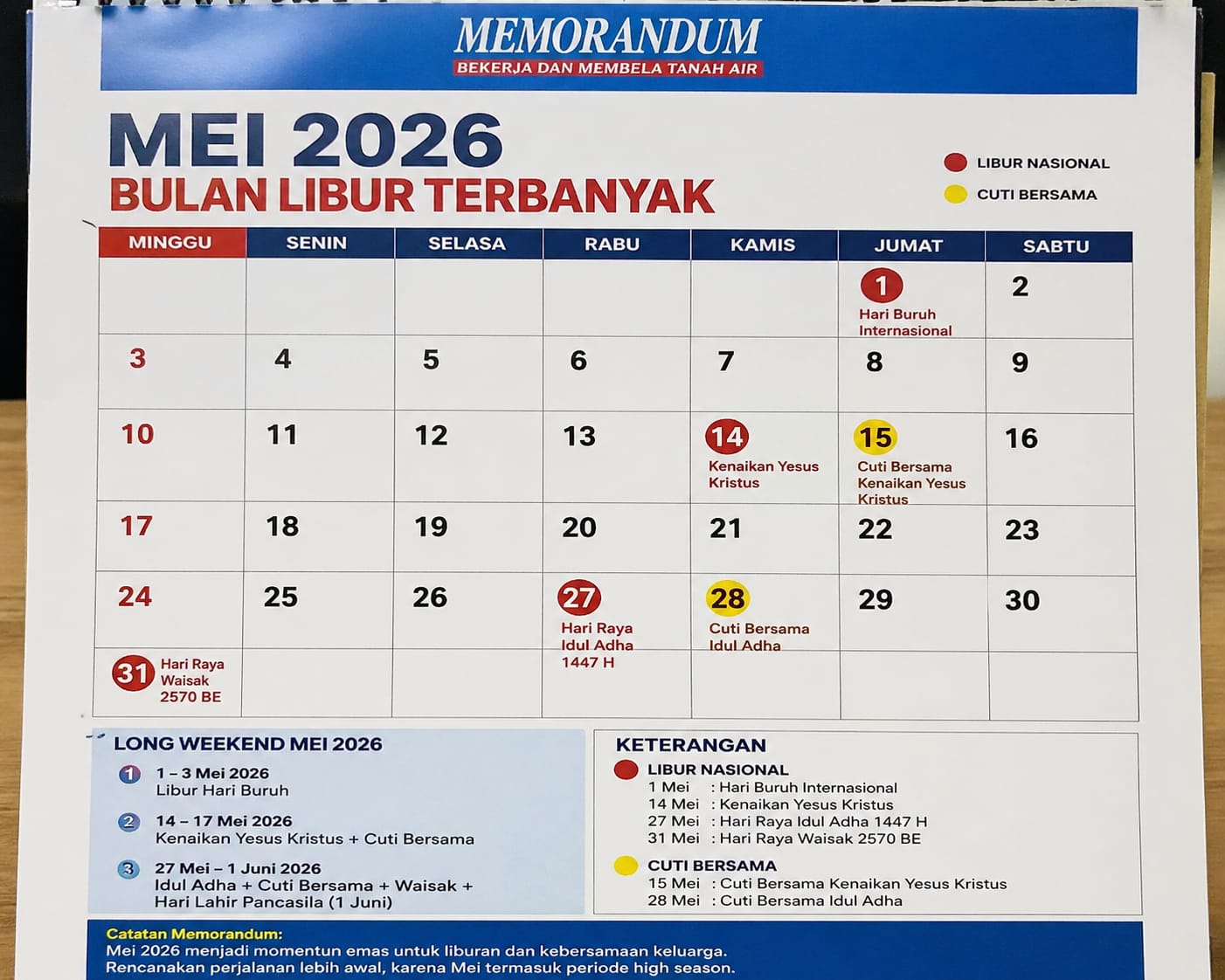 MEMORANDUM
BEKERJA DAN MEMBELA TANAH AIR

MEI 2026
BULAN LIBUR TERBANYAK

LIBUR NASIONAL
CUTI BERSAMA

| MINGGU | SENIN | SELASA | RABU | KAMIS | JUMAT | SABTU |
|---|---|---|---|---|---|---|
| | | | | | 1 Hari Buruh Internasional | 2 |
| 3 | 4 | 5 | 6 | 7 | 8 | 9 |
| 10 | 11 | 12 | 13 | 14 Kenaikan Yesus Kristus | 15 Cuti Bersama Kenaikan Yesus Kristus | 16 |
| 17 | 18 | 19 | 20 | 21 | 22 | 23 |
| 24 | 25 | 26 | 27 Hari Raya Idul Adha 1447 H | 28 Cuti Bersama Idul Adha | 29 | 30 |
| 31 Hari Raya Waisak 2570 BE | | | | | | |

LONG WEEKEND MEI 2026
1 1 – 3 Mei 2026
Libur Hari Buruh
2 14 – 17 Mei 2026
Kenaikan Yesus Kristus + Cuti Bersama
3 27 Mei – 1 Juni 2026
Idul Adha + Cuti Bersama + Waisak + Hari Lahir Pancasila (1 Juni)

KETERANGAN
LIBUR NASIONAL
1 Mei : Hari Buruh Internasional
14 Mei : Kenaikan Yesus Kristus
27 Mei : Hari Raya Idul Adha 1447 H
31 Mei : Hari Raya Waisak 2570 BE
CUTI BERSAMA
15 Mei : Cuti Bersama Kenaikan Yesus Kristus
28 Mei : Cuti Bersama Idul Adha

Catatan Memorandum:
Mei 2026 menjadi momentun emas untuk liburan dan kebersamaan keluarga.
Rencanakan perjalanan lebih awal, karena Mei termasuk periode high season.